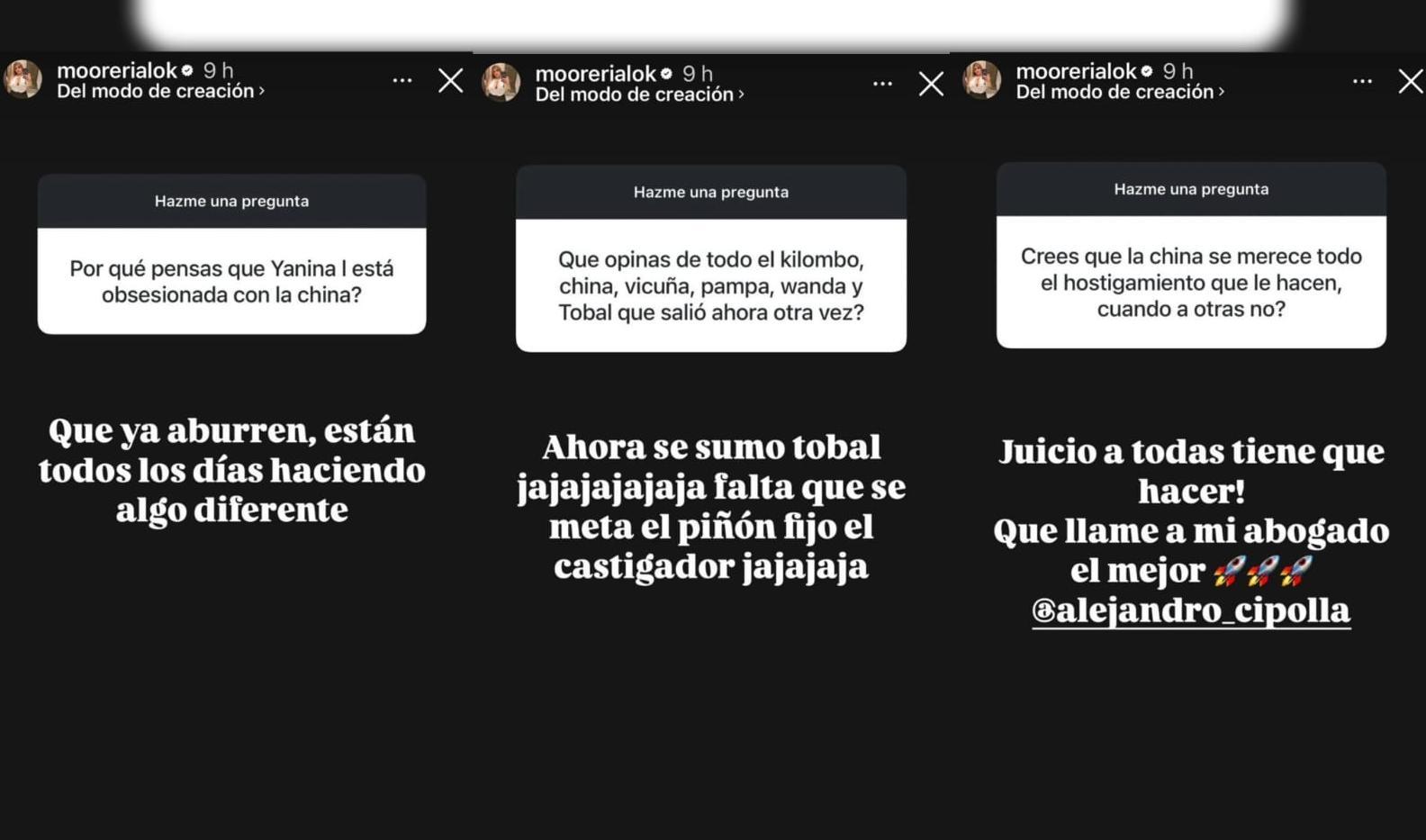 moorerialok 9 h
Del modo de creación ›

Hazme una pregunta

Por qué pensas que Yanina l está obsesionada con la china?

Que ya aburren, están todos los días haciendo algo diferente

moorerialok 9 h
Del modo de creación ›

Hazme una pregunta

Que opinas de todo el kilombo, china, vicuña, pampa, wanda y Tobal que salió ahora otra vez?

Ahora se sumo tobal jajajajajaja falta que se meta el piñón fijo el castigador jajajaja

moorerialok 9 h
Del modo de creación ›

Hazme una pregunta

Crees que la china se merece todo el hostigamiento que le hacen, cuando a otras no?

Juicio a todas tiene que hacer!
Que llame a mi abogado el mejor 🚀🚀🚀
@alejandro_cipolla